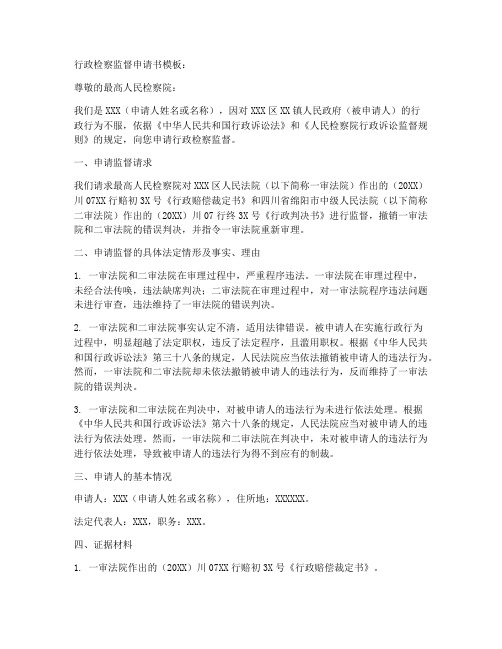 行政检察监督申请书模板：

尊敬的最高人民检察院：

我们是 XXX（申请人姓名或名称），因对 XXX 区 XX 镇人民政府（被申请人）的行政行为不服，依据《中华人民共和国行政诉讼法》和《人民检察院行政诉讼监督规则》的规定，向您申请行政检察监督。

一、申请监督请求

我们请求最高人民检察院对 XXX 区人民法院（以下简称一审法院）作出的（20XX）川 07XX 行赔初 3X 号《行政赔偿裁定书》和四川省绵阳市中级人民法院（以下简称二审法院）作出的（20XX）川 07 行终 3X 号《行政判决书》进行监督，撤销一审法院和二审法院的错误判决，并指令一审法院重新审理。

二、申请监督的具体法定情形及事实、理由

1. 一审法院和二审法院在审理过程中，严重程序违法。一审法院在审理过程中，未经合法传唤，违法缺席判决；二审法院在审理过程中，对一审法院程序违法问题未进行审查，违法维持了一审法院的错误判决。

2. 一审法院和二审法院事实认定不清，适用法律错误。被申请人在实施行政行为过程中，明显超越了法定职权，违反了法定程序，且滥用职权。根据《中华人民共和国行政诉讼法》第三十八条的规定，人民法院应当依法撤销被申请人的违法行为。然而，一审法院和二审法院却未依法撤销被申请人的违法行为，反而维持了一审法院的错误判决。

3. 一审法院和二审法院在判决中，对被申请人的违法行为未进行依法处理。根据《中华人民共和国行政诉讼法》第六十八条的规定，人民法院应当对被申请人的违法行为依法处理。然而，一审法院和二审法院在判决中，未对被申请人的违法行为进行依法处理，导致被申请人的违法行为得不到应有的制裁。

三、申请人的基本情况

申请人：XXX（申请人姓名或名称），住所地：XXXXXX。

法定代表人：XXX，职务：XXX。

四、证据材料

1. 一审法院作出的（20XX）川 07XX 行赔初 3X 号《行政赔偿裁定书》。